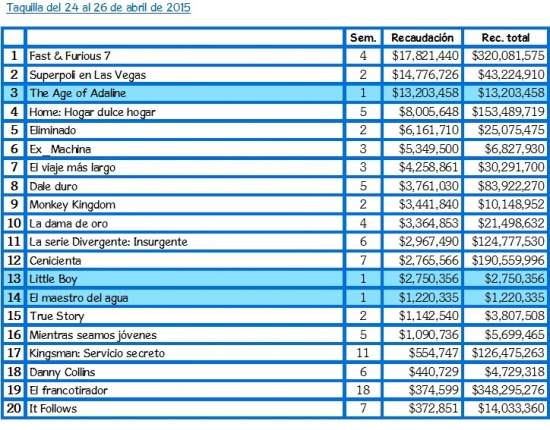 Taquilla del 24 al 26 de abril de 2015

| | | Sem. | Recaudación | Rec. total |
|---|---|---|---|---|
| 1 | Fast & Furious 7 | 4 | \$17,821,440 | \$320,081,575 |
| 2 | Superpoli en Las Vegas | 2 | \$14,776,726 | \$43,224,910 |
| 3 | The Age of Adaline | 1 | \$13,203,458 | \$13,203,458 |
| 4 | Home: Hogar dulce hogar | 5 | \$8,005,648 | \$153,489,719 |
| 5 | Eliminado | 2 | \$6,161,710 | \$25,075,475 |
| 6 | Ex_Machina | 3 | \$5,349,500 | \$6,827,930 |
| 7 | El viaje más largo | 3 | \$4,258,861 | \$30,291,700 |
| 8 | Dale duro | 5 | \$3,761,030 | \$83,922,270 |
| 9 | Monkey Kingdom | 2 | \$3,441,840 | \$10,148,952 |
| 10 | La dama de oro | 4 | \$3,364,853 | \$21,498,632 |
| 11 | La serie Divergente: Insurgente | 6 | \$2,967,490 | \$124,777,530 |
| 12 | Cenicienta | 7 | \$2,765,566 | \$190,559,996 |
| 13 | Little Boy | 1 | \$2,750,356 | \$2,750,356 |
| 14 | El maestro del agua | 1 | \$1,220,335 | \$1,220,335 |
| 15 | True Story | 2 | \$1,142,540 | \$3,807,508 |
| 16 | Mientras seamos jóvenes | 5 | \$1,090,736 | \$5,699,465 |
| 17 | Kingsman: Servicio secreto | 11 | \$554,747 | \$126,475,263 |
| 18 | Danny Collins | 6 | \$440,729 | \$4,729,318 |
| 19 | El francotirador | 18 | \$374,599 | \$348,295,276 |
| 20 | It Follows | 7 | \$372,851 | \$14,033,360 |